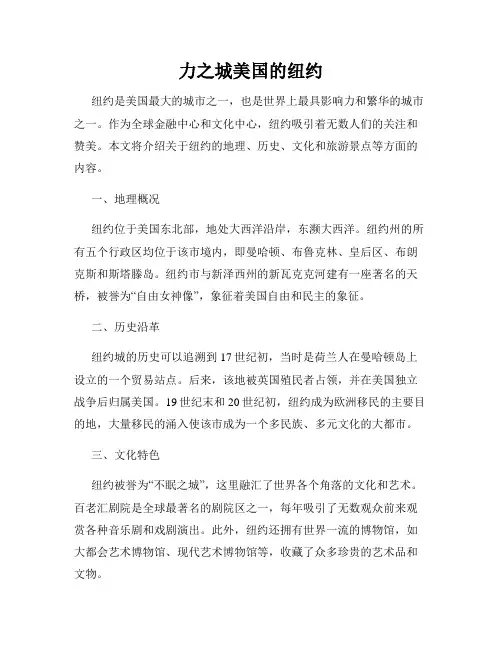 力之城美国的纽约

纽约是美国最大的城市之一，也是世界上最具影响力和繁华的城市之一。作为全球金融中心和文化中心，纽约吸引着无数人们的关注和赞美。本文将介绍关于纽约的地理、历史、文化和旅游景点等方面的内容。

一、地理概况

纽约位于美国东北部，地处大西洋沿岸，东濒大西洋。纽约州的所有五个行政区均位于该市境内，即曼哈顿、布鲁克林、皇后区、布朗克斯和斯塔滕岛。纽约市与新泽西州的新瓦克克河建有一座著名的天桥，被誉为“自由女神像”，象征着美国自由和民主的象征。

二、历史沿革

纽约城的历史可以追溯到17世纪初，当时是荷兰人在曼哈顿岛上设立的一个贸易站点。后来，该地被英国殖民者占领，并在美国独立战争后归属美国。19世纪末和20世纪初，纽约成为欧洲移民的主要目的地，大量移民的涌入使该市成为一个多民族、多元文化的大都市。

三、文化特色

纽约被誉为“不眠之城”，这里融汇了世界各个角落的文化和艺术。百老汇剧院是全球最著名的剧院区之一，每年吸引了无数观众前来观赏各种音乐剧和戏剧演出。此外，纽约还拥有世界一流的博物馆，如大都会艺术博物馆、现代艺术博物馆等，收藏了众多珍贵的艺术品和文物。